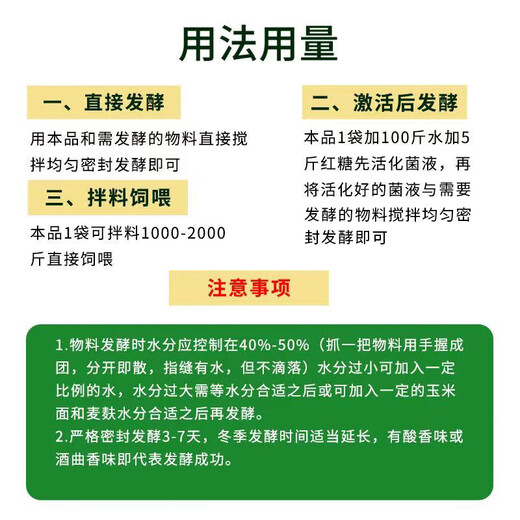 用法用量

一、直接发酵

用本品和需发酵的物料直接搅拌均匀密封发酵即可

三、拌料饲喂

本品1袋可拌料1000-2000斤直接饲喂

二、激活后发酵

本品1袋加100斤水加5斤红糖先活化菌液，再将活化好的菌液与需要发酵的物料搅拌均匀密封发酵即可

注意事项

1.物料发酵时水分应控制在40%-50%（抓一把物料用手握成团，分开即散，指缝有水，但不滴落）水分过小可加入一定比例的水，水分过大需等水分合适之后或可加入一定的玉米面和麦麸水分合适之后再发酵。
2.严格密封发酵3-7天，冬季发酵时间适当延长，有酸香味或酒曲香味即代表发酵成功。